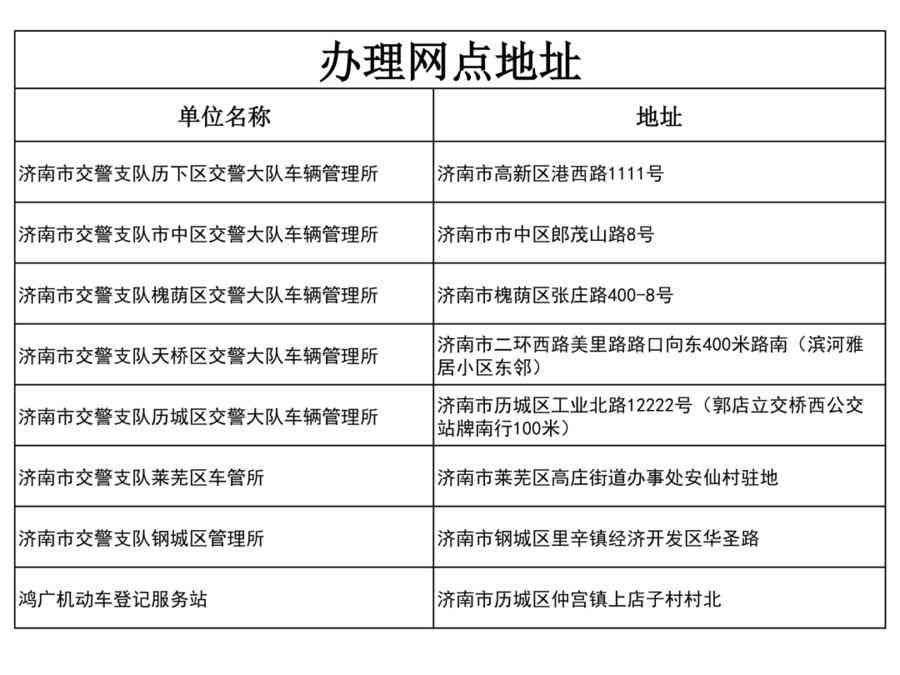 办理网点地址

| 单位名称 | 地址 |
|---|---|
| 济南市交警支队历下区交警大队车辆管理所 | 济南市高新区港西路1111号 |
| 济南市交警支队市中区交警大队车辆管理所 | 济南市市中区郎茂山路8号 |
| 济南市交警支队槐荫区交警大队车辆管理所 | 济南市槐荫区张庄路400-8号 |
| 济南市交警支队天桥区交警大队车辆管理所 | 济南市二环西路美里路路口向东400米路南（滨河雅居小区东邻） |
| 济南市交警支队历城区交警大队车辆管理所 | 济南市历城区工业北路12222号（郭店立交桥西公交站牌南行100米） |
| 济南市交警支队莱芜区车管所 | 济南市莱芜区高庄街道办事处安仙村驻地 |
| 济南市交警支队钢城区管理所 | 济南市钢城区里辛镇经济开发区华圣路 |
| 鸿广机动车登记服务站 | 济南市历城区仲宫镇上店子村村北 |